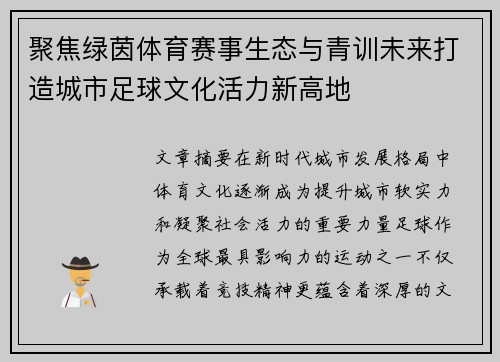 聚焦绿茵体育赛事生态与青训未来打造城市足球文化活力新高地

文章摘要在新时代城市发展格局中体育文化逐渐成为提升城市软实力和凝聚社会活力的重要力量足球作为全球最具影响力的运动之一不仅承载着竞技精神更蕴含着深厚的文